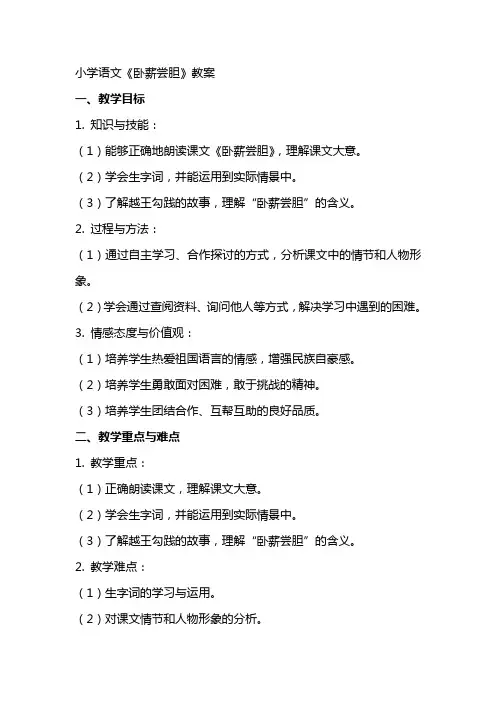 小学语文《卧薪尝胆》教案

一、教学目标

1. 知识与技能：

（1）能够正确地朗读课文《卧薪尝胆》，理解课文大意。

（2）学会生字词，并能运用到实际情景中。

（3）了解越王勾践的故事，理解“卧薪尝胆”的含义。

2. 过程与方法：

（1）通过自主学习、合作探讨的方式，分析课文中的情节和人物形象。

（2）学会通过查阅资料、询问他人等方式，解决学习中遇到的困难。

3. 情感态度与价值观：

（1）培养学生热爱祖国语言的情感，增强民族自豪感。

（2）培养学生勇敢面对困难，敢于挑战的精神。

（3）培养学生团结合作、互帮互助的良好品质。

二、教学重点与难点

1. 教学重点：

（1）正确朗读课文，理解课文大意。

（2）学会生字词，并能运用到实际情景中。

（3）了解越王勾践的故事，理解“卧薪尝胆”的含义。

2. 教学难点：

（1）生字词的学习与运用。

（2）对课文情节和人物形象的分析。